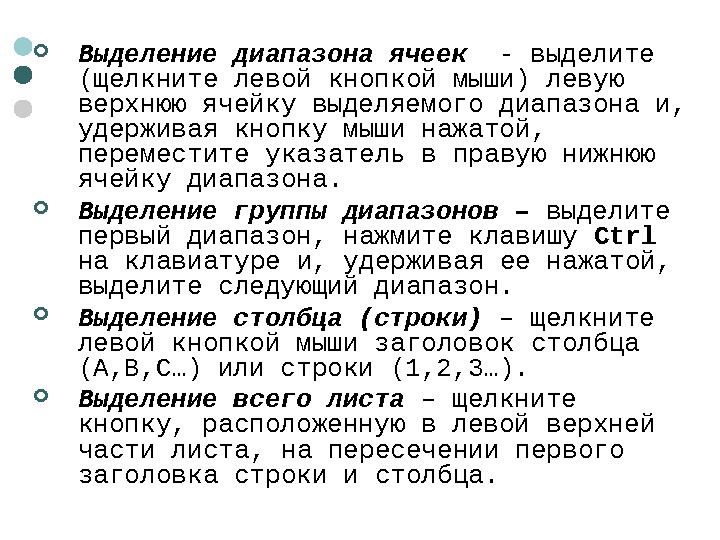 Выделение диапазона ячеек - выделите (щелкните левой кнопкой мыши) левую верхнюю ячейку выделяемого диапазона и, удерживая кнопку мыши нажатой, переместите указатель в правую нижнюю ячейку диапазона.

Выделение группы диапазонов – выделите первый диапазон, нажмите клавишу Ctrl на клавиатуре и, удерживая ее нажатой, выделите следующий диапазон.

Выделение столбца (строки) – щелкните левой кнопкой мыши заголовок столбца (A,B,C…) или строки (1,2,3…).

Выделение всего листа – щелкните кнопку, расположенную в левой верхней части листа, на пересечении первого заголовка строки и столбца.